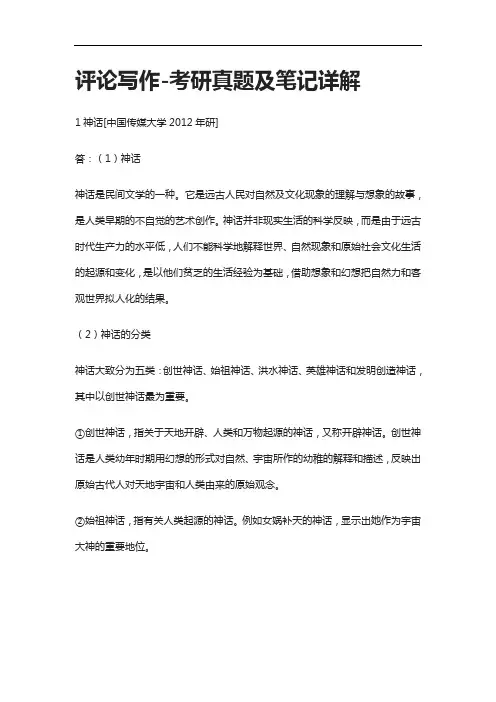 评论写作-考研真题及笔记详解

1 神话[中国传媒大学 2012 年研]

答：（1）神话

神话是民间文学的一种。它是远古人民对自然及文化现象的理解与想象的故事，是人类早期的不自觉的艺术创作。神话并非现实生活的科学反映，而是由于远古时代生产力的水平低，人们不能科学地解释世界、自然现象和原始社会文化生活的起源和变化，是以他们贫乏的生活经验为基础，借助想象和幻想把自然力和客观世界拟人化的结果。

（2）神话的分类

神话大致分为五类：创世神话、始祖神话、洪水神话、英雄神话和发明创造神话，其中以创世神话最为重要。

①创世神话，指关于天地开辟、人类和万物起源的神话，又称开辟神话。创世神话是人类幼年时期用幻想的形式对自然、宇宙所作的幼稚的解释和描述，反映出原始古代人对天地宇宙和人类由来的原始观念。

②始祖神话，指有关人类起源的神话。例如女娲补天的神话，显示出她作为宇宙大神的重要地位。